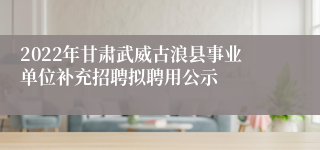 2022年甘肃武威古浪县事业单位补充招聘拟聘用公示